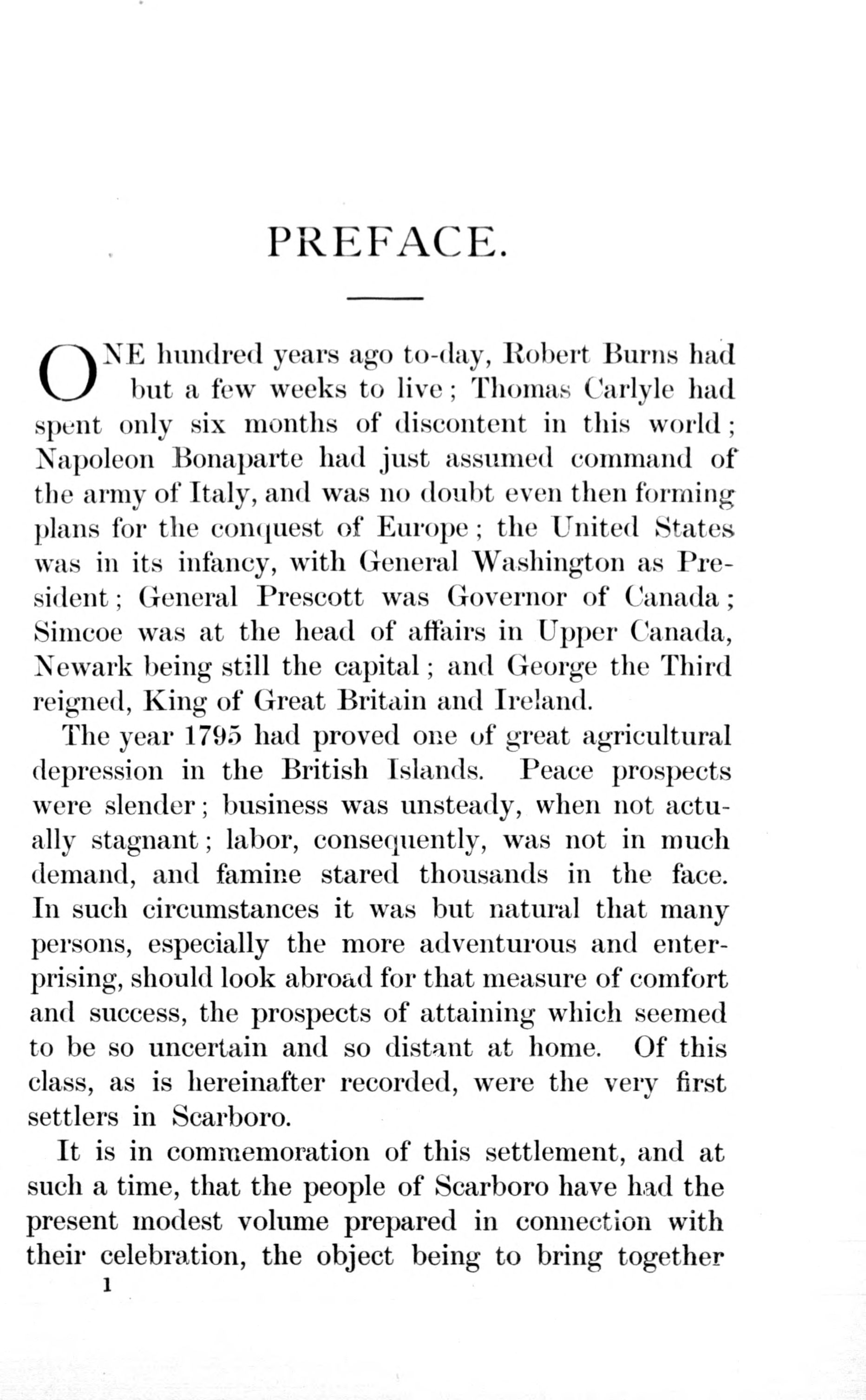 PREFACE.

ONE hundred years ago to-day, Robert Burns had but a few weeks to live; Thomas Carlyle had spent only six months of discontent in this world; Napoleon Bonaparte had just assumed command of the army of Italy, and was no doubt even then forming plans for the conquest of Europe; the United States was in its infancy, with General Washington as President; General Prescott was Governor of Canada; Simcoe was at the head of affairs in Upper Canada, Newark being still the capital; and George the Third reigned, King of Great Britain and Ireland.

The year 1795 had proved one of great agricultural depression in the British Islands. Peace prospects were slender; business was unsteady, when not actually stagnant; labor, consequently, was not in much demand, and famine stared thousands in the face. In such circumstances it was but natural that many persons, especially the more adventurous and enterprising, should look abroad for that measure of comfort and success, the prospects of attaining which seemed to be so uncertain and so distant at home. Of this class, as is hereinafter recorded, were the very first settlers in Scarboro.

It is in commemoration of this settlement, and at such a time, that the people of Scarboro have had the present modest volume prepared in connection with their celebration, the object being to bring together

1